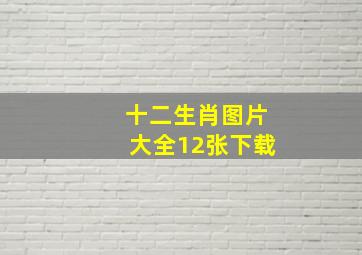 十二生肖图片
大全12张下载